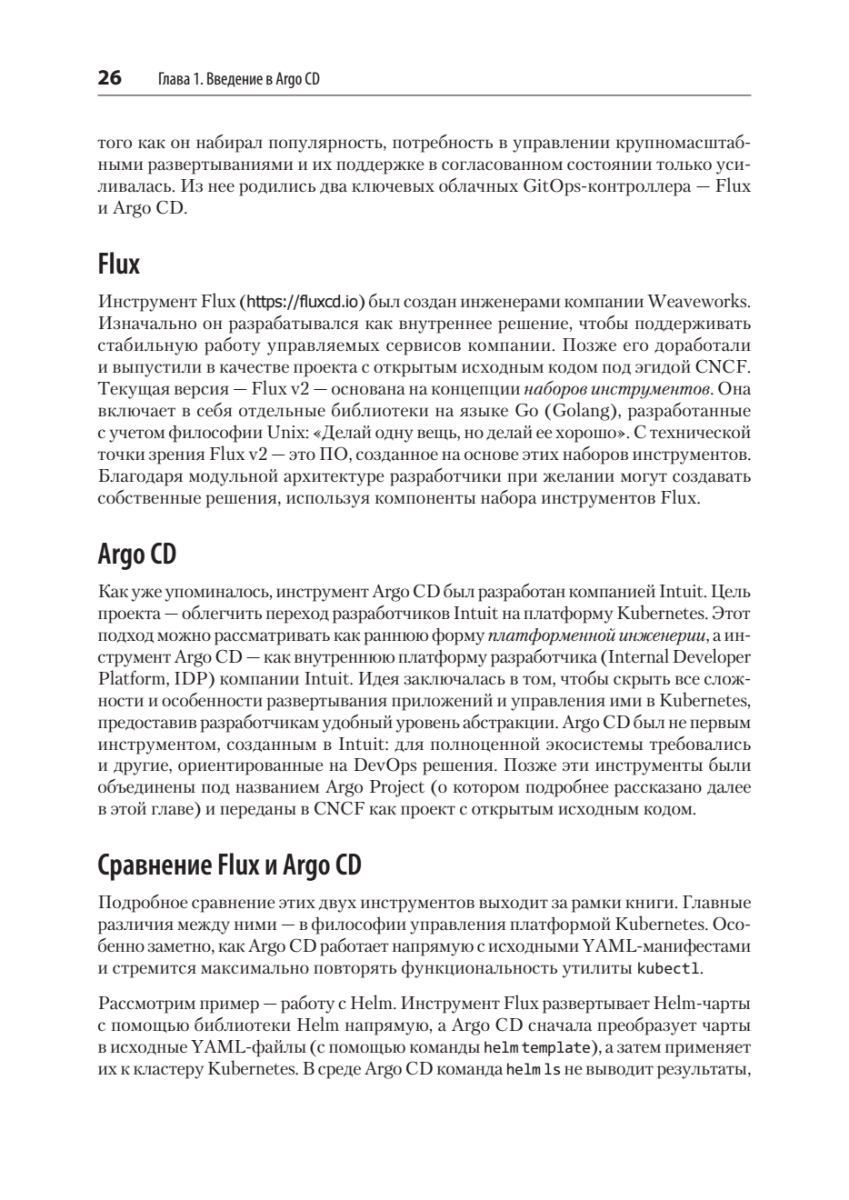 26 Глава 1. Введение в Argo CD

того как он набирал популярность, потребность в управлении крупномасштабными развертываниями и их поддержке в согласованном состоянии только усиливалась. Из нее родились два ключевых облачных GitOps-контроллера — Flux и Argo CD.

Flux

Инструмент Flux (https://fluxcd.io) был создан инженерами компании Weaveworks. Изначально он разрабатывался как внутреннее решение, чтобы поддерживать стабильную работу управляемых сервисов компании. Позже его доработали и выпустили в качестве проекта с открытым исходным кодом под эгидой CNCF. Текущая версия — Flux v2 — основана на концепции наборов инструментов. Она включает в себя отдельные библиотеки на языке Go (Golang), разработанные с учетом философии Unix: «Делай одну вещь, но делай ее хорошо». С технической точки зрения Flux v2 — это ПО, созданное на основе этих наборов инструментов. Благодаря модульной архитектуре разработчики при желании могут создавать собственные решения, используя компоненты набора инструментов Flux.

Argo CD

Как уже упоминалось, инструмент Argo CD был разработан компанией Intuit. Цель проекта — облегчить переход разработчиков Intuit на платформу Kubernetes. Этот подход можно рассматривать как раннюю форму платформенной инженерии, а инструмент Argo CD — как внутреннюю платформу разработчика (Internal Developer Platform, IDP) компании Intuit. Идея заключалась в том, чтобы скрыть все сложности и особенности развертывания приложений и управления ими в Kubernetes, предоставив разработчикам удобный уровень абстракции. Argo CD был не первым инструментом, созданным в Intuit: для полноценной экосистемы требовались и другие, ориентированные на DevOps решения. Позже эти инструменты были объединены под названием Argo Project (о котором подробнее рассказано далее в этой главе) и переданы в CNCF как проект с открытым исходным кодом.

Сравнение Flux и Argo CD

Подробное сравнение этих двух инструментов выходит за рамки книги. Главные различия между ними — в философии управления платформой Kubernetes. Особенно заметно, как Argo CD работает напрямую с исходными YAML-манифестами и стремится максимально повторять функциональность утилиты kubectl.

Рассмотрим пример — работу с Helm. Инструмент Flux развертывает Helm-чарты с помощью библиотеки Helm напрямую, а Argo CD сначала преобразует чарты в исходные YAML-файлы (с помощью команды helm template), а затем применяет их к кластеру Kubernetes. В среде Argo CD команда helm ls не выводит результаты,